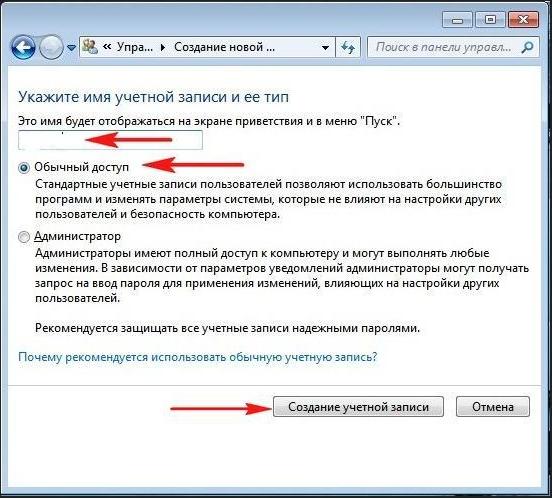 « Упра... ▸ Создание новой ...

Поиск в панели управл...

Укажите имя учетной записи и ее тип

Это имя будет отображаться на экране приветствия и в меню "Пуск".

Обычный доступ

Стандартные учетные записи пользователей позволяют использовать большинство программ и изменять параметры системы, которые не влияют на настройки других пользователей и безопасность компьютера.

Администратор

Администраторы имеют полный доступ к компьютеру и могут выполнять любые изменения. В зависимости от параметров уведомлений администраторы могут получать запрос на ввод пароля для применения изменений, влияющих на настройки других пользователей.

Рекомендуется защищать все учетные записи надежными паролями.

Почему рекомендуется использовать обычную учетную запись?

Создание учетной записи

Отмена